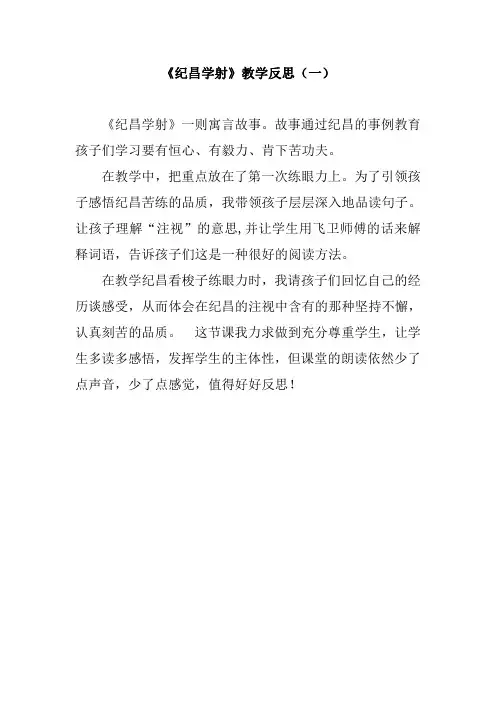 《纪昌学射》教学反思（一）

《纪昌学射》一则寓言故事。故事通过纪昌的事例教育孩子们学习要有恒心、有毅力、肯下苦功夫。

在教学中，把重点放在了第一次练眼力上。为了引领孩子感悟纪昌苦练的品质，我带领孩子层层深入地品读句子。让孩子理解“注视”的意思,并让学生用飞卫师傅的话来解释词语，告诉孩子们这是一种很好的阅读方法。

在教学纪昌看梭子练眼力时，我请孩子们回忆自己的经历谈感受，从而体会在纪昌的注视中含有的那种坚持不懈，认真刻苦的品质。 这节课我力求做到充分尊重学生，让学生多读多感悟，发挥学生的主体性，但课堂的朗读依然少了点声音，少了点感觉，值得好好反思！